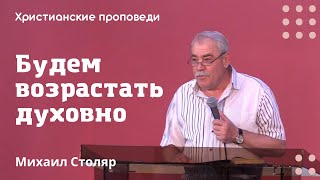 Христианские проповеди

Будем возрастать духовно

Михаил Столяр